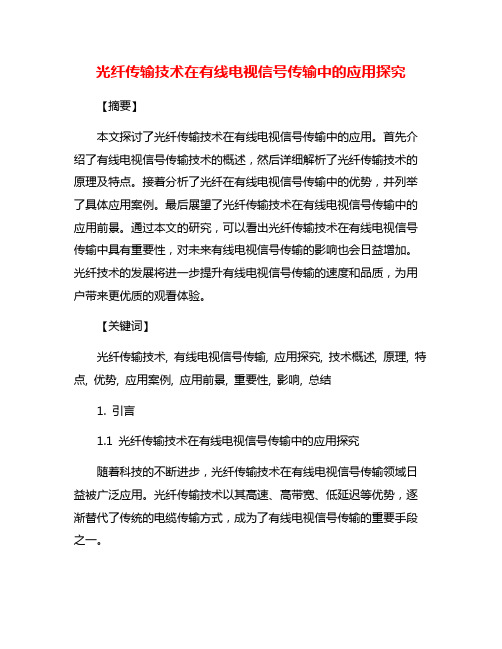 光纤传输技术在有线电视信号传输中的应用探究

【摘要】

本文探讨了光纤传输技术在有线电视信号传输中的应用。首先介绍了有线电视信号传输技术的概述，然后详细解析了光纤传输技术的原理及特点。接着分析了光纤在有线电视信号传输中的优势，并列举了具体应用案例。最后展望了光纤传输技术在有线电视信号传输中的应用前景。通过本文的研究，可以看出光纤传输技术在有线电视信号传输中具有重要性，对未来有线电视信号传输的影响也会日益增加。光纤技术的发展将进一步提升有线电视信号传输的速度和品质，为用户带来更优质的观看体验。

【关键词】

光纤传输技术, 有线电视信号传输, 应用探究, 技术概述, 原理, 特点, 优势, 应用案例, 应用前景, 重要性, 影响, 总结

1. 引言

1.1 光纤传输技术在有线电视信号传输中的应用探究

随着科技的不断进步，光纤传输技术在有线电视信号传输领域日益被广泛应用。光纤传输技术以其高速、高带宽、低延迟等优势，逐渐替代了传统的电缆传输方式，成为了有线电视信号传输的重要手段之一。